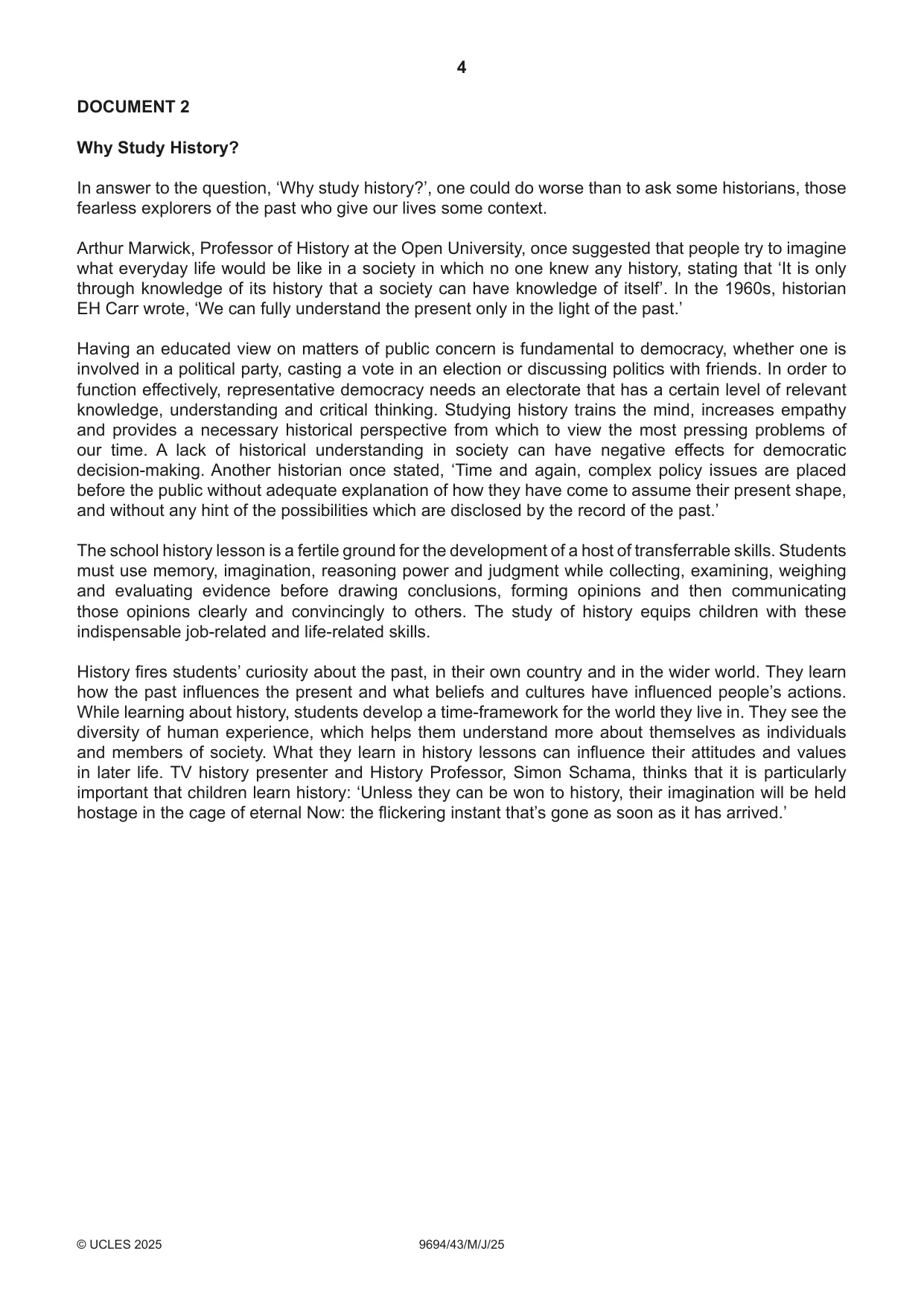 4

DOCUMENT 2

Why Study History?

In answer to the question, 'Why study history?', one could do worse than to ask some historians, those fearless explorers of the past who give our lives some context.

Arthur Marwick, Professor of History at the Open University, once suggested that people try to imagine what everyday life would be like in a society in which no one knew any history, stating that 'It is only through knowledge of its history that a society can have knowledge of itself'. In the 1960s, historian EH Carr wrote, 'We can fully understand the present only in the light of the past.'

Having an educated view on matters of public concern is fundamental to democracy, whether one is involved in a political party, casting a vote in an election or discussing politics with friends. In order to function effectively, representative democracy needs an electorate that has a certain level of relevant knowledge, understanding and critical thinking. Studying history trains the mind, increases empathy and provides a necessary historical perspective from which to view the most pressing problems of our time. A lack of historical understanding in society can have negative effects for democratic decision-making. Another historian once stated, 'Time and again, complex policy issues are placed before the public without adequate explanation of how they have come to assume their present shape, and without any hint of the possibilities which are disclosed by the record of the past.'

The school history lesson is a fertile ground for the development of a host of transferrable skills. Students must use memory, imagination, reasoning power and judgment while collecting, examining, weighing and evaluating evidence before drawing conclusions, forming opinions and then communicating those opinions clearly and convincingly to others. The study of history equips children with these indispensable job-related and life-related skills.

History fires students' curiosity about the past, in their own country and in the wider world. They learn how the past influences the present and what beliefs and cultures have influenced people's actions. While learning about history, students develop a time-framework for the world they live in. They see the diversity of human experience, which helps them understand more about themselves as individuals and members of society. What they learn in history lessons can influence their attitudes and values in later life. TV history presenter and History Professor, Simon Schama, thinks that it is particularly important that children learn history: 'Unless they can be won to history, their imagination will be held hostage in the cage of eternal Now: the flickering instant that's gone as soon as it has arrived.'

© UCLES 2025 9694/43/M/J/25